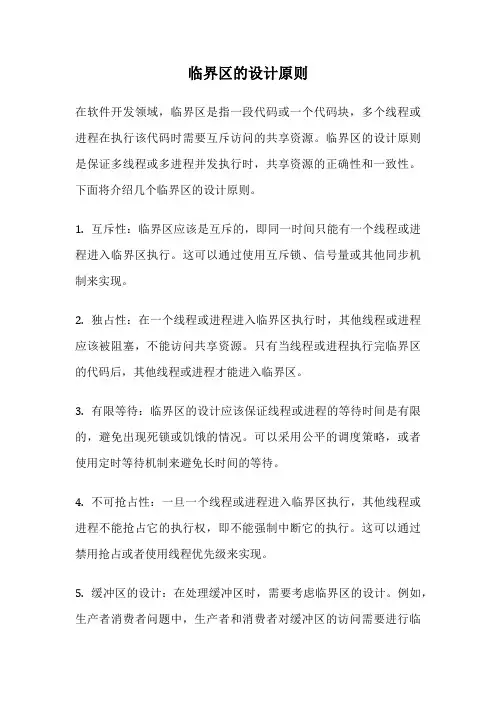 临界区的设计原则

在软件开发领域，临界区是指一段代码或一个代码块，多个线程或进程在执行该代码时需要互斥访问的共享资源。临界区的设计原则是保证多线程或多进程并发执行时，共享资源的正确性和一致性。下面将介绍几个临界区的设计原则。

1. 互斥性：临界区应该是互斥的，即同一时间只能有一个线程或进程进入临界区执行。这可以通过使用互斥锁、信号量或其他同步机制来实现。

2. 独占性：在一个线程或进程进入临界区执行时，其他线程或进程应该被阻塞，不能访问共享资源。只有当线程或进程执行完临界区的代码后，其他线程或进程才能进入临界区。

3. 有限等待：临界区的设计应该保证线程或进程的等待时间是有限的，避免出现死锁或饥饿的情况。可以采用公平的调度策略，或者使用定时等待机制来避免长时间的等待。

4. 不可抢占性：一旦一个线程或进程进入临界区执行，其他线程或进程不能抢占它的执行权，即不能强制中断它的执行。这可以通过禁用抢占或者使用线程优先级来实现。

5. 缓冲区的设计：在处理缓冲区时，需要考虑临界区的设计。例如，生产者消费者问题中，生产者和消费者对缓冲区的访问需要进行临